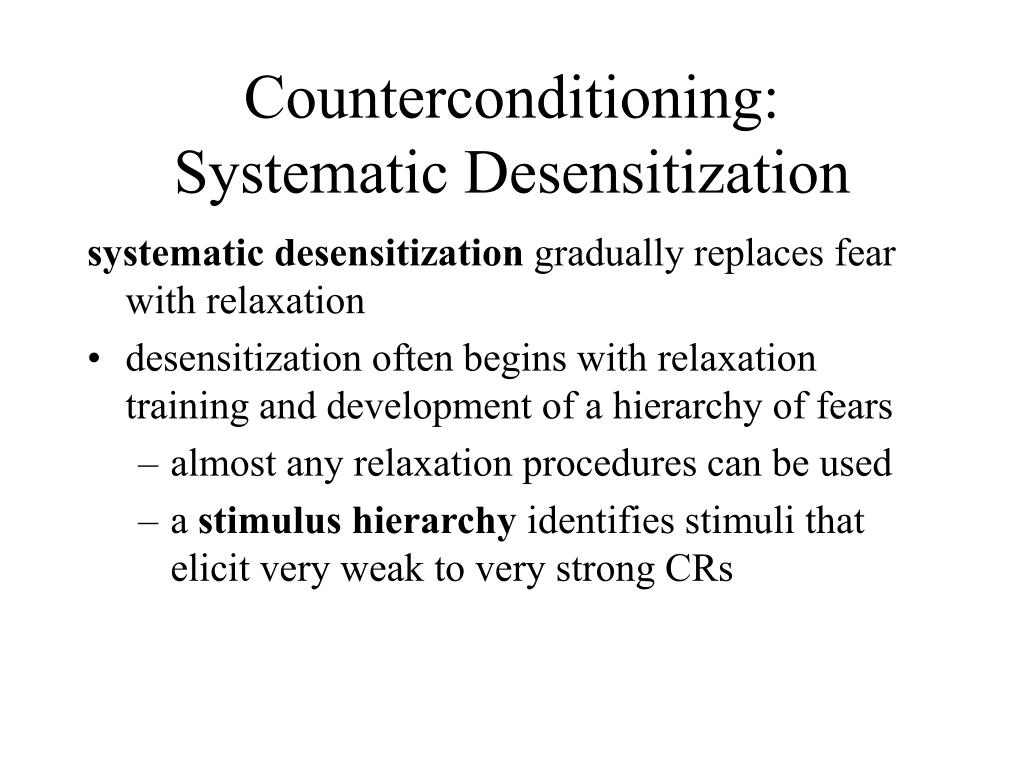 Counterconditioning: Systematic Desensitization

systematic desensitization gradually replaces fear with relaxation

• desensitization often begins with relaxation training and development of a hierarchy of fears
– almost any relaxation procedures can be used
– a stimulus hierarchy identifies stimuli that elicit very weak to very strong CRs